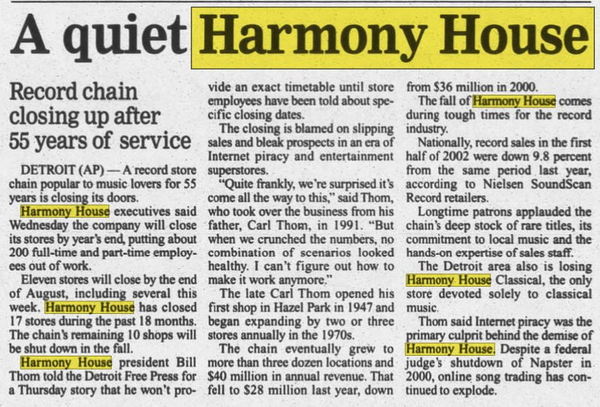 A quiet Harmony House

Record chain closing up after 55 years of service

DETROIT (AP) — A record store chain popular to music lovers for 55 years is closing its doors.

Harmony House executives said Wednesday the company will close its stores by year's end, putting about 200 full-time and part-time employees out of work.

Eleven stores will close by the end of August, including several this week. Harmony House has closed 17 stores during the past 18 months. The chain's remaining 10 shops will be shut down in the fall.

Harmony House president Bill Thom told the Detroit Free Press for a Thursday story that he won't provide an exact timetable until store employees have been told about specific closing dates.

The closing is blamed on slipping sales and bleak prospects in an era of Internet piracy and entertainment superstores.

"Quite frankly, we're surprised it's come all the way to this," said Thom, who took over the business from his father, Carl Thom, in 1991. "But when we crunched the numbers, no combination of scenarios looked healthy. I can't figure out how to make it work anymore."

The late Carl Thom opened his first shop in Hazel Park in 1947 and began expanding by two or three stores annually in the 1970s.

The chain eventually grew to more than three dozen locations and $40 million in annual revenue. That fell to $28 million last year, down from $36 million in 2000.

The fall of Harmony House comes during tough times for the record industry.

Nationally, record sales in the first half of 2002 were down 9.8 percent from the same period last year, according to Nielsen SoundScan Record retailers.

Longtime patrons applauded the chain's deep stock of rare titles, its commitment to local music and the hands-on expertise of sales staff.

The Detroit area also is losing Harmony House Classical, the only store devoted solely to classical music.

Thom said Internet piracy was the primary culprit behind the demise of Harmony House. Despite a federal judge's shutdown of Napster in 2000, online song trading has continued to explode.